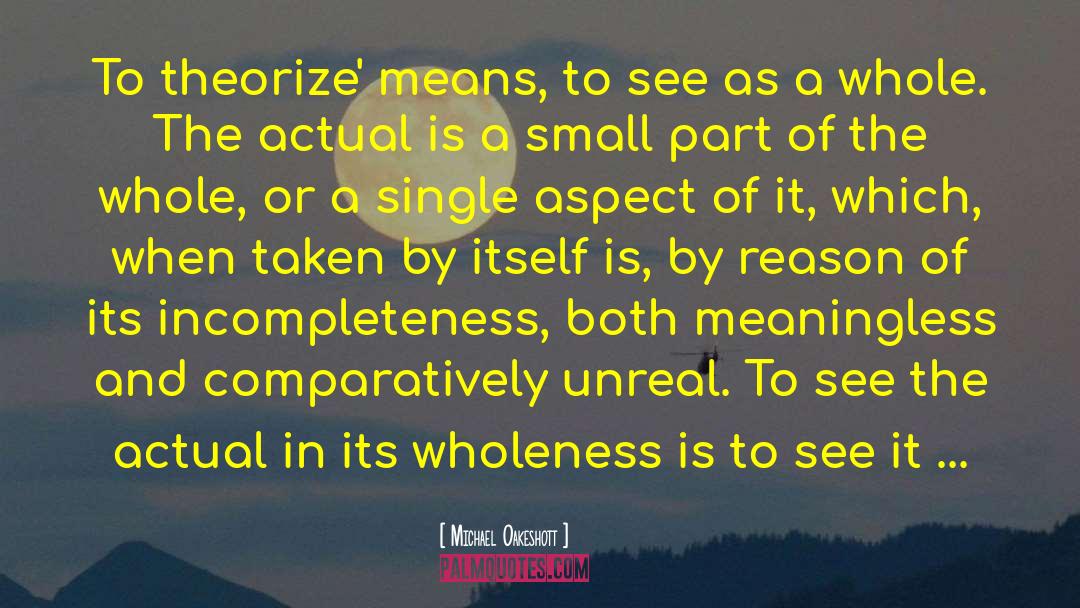 To theorize' means, to see as a whole. The actual is a small part of the whole, or a single aspect of it, which, when taken by itself is, by reason of its incompleteness, both meaningless and comparatively unreal. To see the actual in its wholeness is to see it ...

[ Michael Oakeshott ]

PALMQUOTES.COM